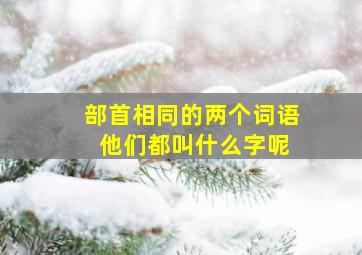 部首相同的两个词语
他们都叫什么字呢